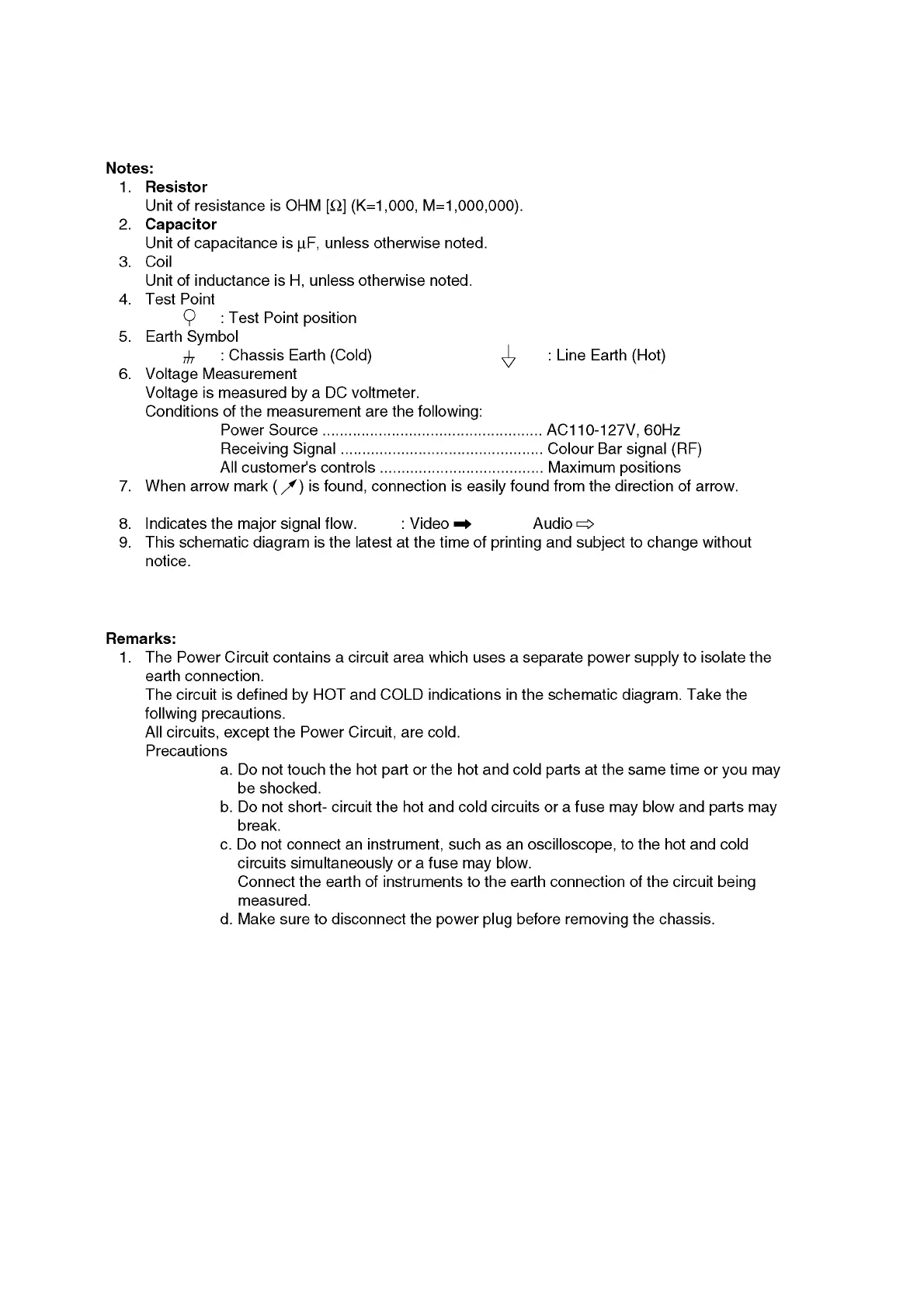 Notes:
1. Resistor
Unit of resistance is OHM [Ω] (K=1,000, M=1,000,000).
2. Capacitor
Unit of capacitance is µF, unless otherwise noted.
3. Coil
Unit of inductance is H, unless otherwise noted.
4. Test Point
: Test Point position
5. Earth Symbol
: Chassis Earth (Cold) : Line Earth (Hot)
6. Voltage Measurement
Voltage is measured by a DC voltmeter.
Conditions of the measurement are the following:
Power Source .................................................. AC110-127V, 60Hz
Receiving Signal .............................................. Colour Bar signal (RF)
All customer's controls ..................................... Maximum positions
7. When arrow mark ( ) is found, connection is easily found from the direction of arrow.

8. Indicates the major signal flow. : Video ➡ Audio ⇨
9. This schematic diagram is the latest at the time of printing and subject to change without notice.

Remarks:
1. The Power Circuit contains a circuit area which uses a separate power supply to isolate the earth connection.
The circuit is defined by HOT and COLD indications in the schematic diagram. Take the follwing precautions.
All circuits, except the Power Circuit, are cold.
Precautions
a. Do not touch the hot part or the hot and cold parts at the same time or you may be shocked.
b. Do not short- circuit the hot and cold circuits or a fuse may blow and parts may break.
c. Do not connect an instrument, such as an oscilloscope, to the hot and cold circuits simultaneously or a fuse may blow.
Connect the earth of instruments to the earth connection of the circuit being measured.
d. Make sure to disconnect the power plug before removing the chassis.